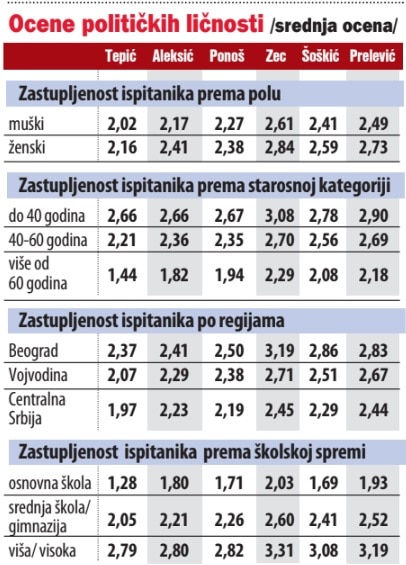 Ocene političkih ličnosti /srednja ocena/

| | Tepić | Aleksić | Ponoš | Zec | Šoškić | Prelević |
|---|---|---|---|---|---|---|
| **Zastupljenost ispitanika prema polu** | | | | | | |
| muški | 2,02 | 2,17 | 2,27 | 2,61 | 2,41 | 2,49 |
| ženski | 2,16 | 2,41 | 2,38 | 2,84 | 2,59 | 2,73 |
| **Zastupljenost ispitanika prema starosnoj kategoriji** | | | | | | |
| do 40 godina | 2,66 | 2,66 | 2,67 | 3,08 | 2,78 | 2,90 |
| 40-60 godina | 2,21 | 2,36 | 2,35 | 2,70 | 2,56 | 2,69 |
| više od 60 godina | 1,44 | 1,82 | 1,94 | 2,29 | 2,08 | 2,18 |
| **Zastupljenost ispitanika po regijama** | | | | | | |
| Beograd | 2,37 | 2,41 | 2,50 | 3,19 | 2,86 | 2,83 |
| Vojvodina | 2,07 | 2,29 | 2,38 | 2,71 | 2,51 | 2,67 |
| Centralna Srbija | 1,97 | 2,23 | 2,19 | 2,45 | 2,29 | 2,44 |
| **Zastupljenost ispitanika prema školskoj spremi** | | | | | | |
| osnovna škola | 1,28 | 1,80 | 1,71 | 2,03 | 1,69 | 1,93 |
| srednja škola/ gimnazija | 2,05 | 2,21 | 2,26 | 2,60 | 2,41 | 2,52 |
| viša/ visoka | 2,79 | 2,80 | 2,82 | 3,31 | 3,08 | 3,19 |